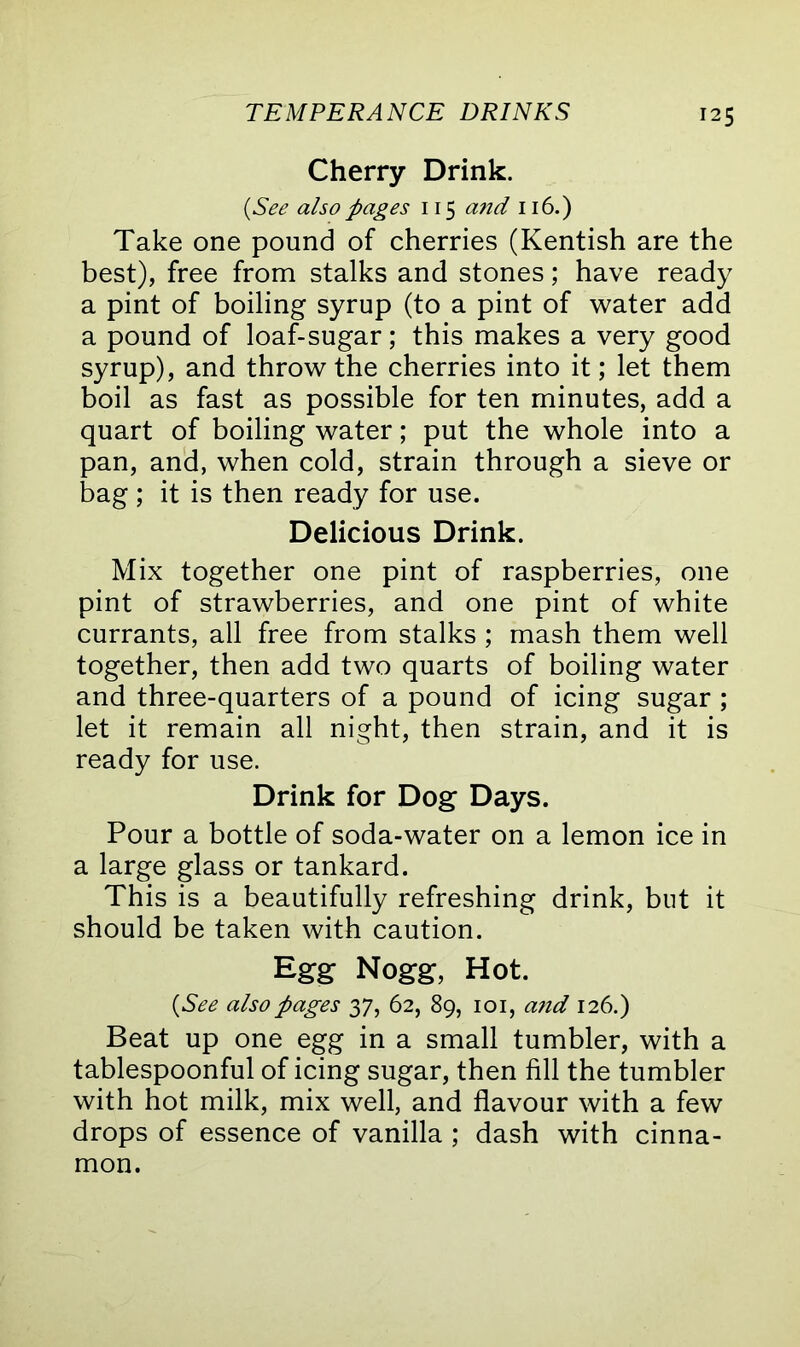 TEMPERANCE DRINKS 125

Cherry Drink.

(See also pages 115 and 116.)

Take one pound of cherries (Kentish are the best), free from stalks and stones; have ready a pint of boiling syrup (to a pint of water add a pound of loaf-sugar; this makes a very good syrup), and throw the cherries into it; let them boil as fast as possible for ten minutes, add a quart of boiling water; put the whole into a pan, and, when cold, strain through a sieve or bag; it is then ready for use.

Delicious Drink.

Mix together one pint of raspberries, one pint of strawberries, and one pint of white currants, all free from stalks; mash them well together, then add two quarts of boiling water and three-quarters of a pound of icing sugar; let it remain all night, then strain, and it is ready for use.

Drink for Dog Days.

Pour a bottle of soda-water on a lemon ice in a large glass or tankard.

This is a beautifully refreshing drink, but it should be taken with caution.

Egg Nogg, Hot.

(See also pages 37, 62, 89, 101, and 126.)

Beat up one egg in a small tumbler, with a tablespoonful of icing sugar, then fill the tumbler with hot milk, mix well, and flavour with a few drops of essence of vanilla; dash with cinnamon.